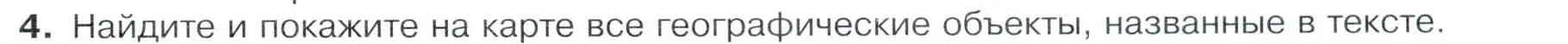 4. Найдите и покажите на карте все географические объекты, названные в тексте.